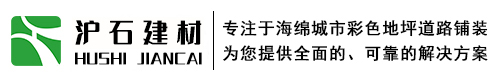 沪石建材
HUSHI JIANCAI

专注于海绵城市彩色地坪道路铺装
为您提供全面的、可靠的解决方案